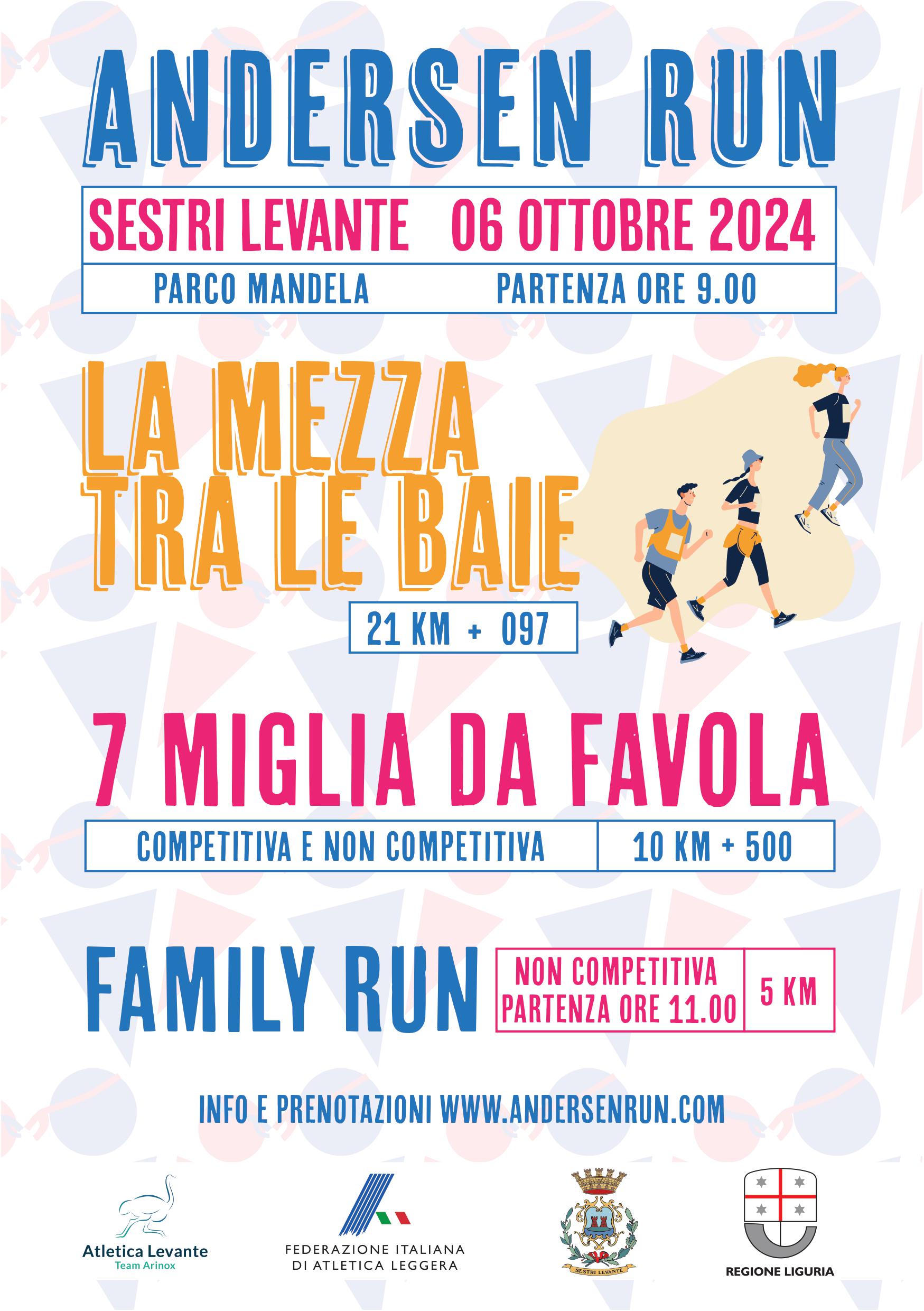 ANDERSEN RUN

SESTRI LEVANTE 06 OTTOBRE 2024

PARCO MANDELA PARTENZA ORE 9.00

LA MEZZA TRA LE BAIE

21 KM + 097

7 MIGLIA DA FAVOLA

COMPETITIVA E NON COMPETITIVA 10 KM + 500

FAMILY RUN

NON COMPETITIVA PARTENZA ORE 11.00 5 KM

INFO E PRENOTAZIONI WWW.ANDERSENRUN.COM

Atletica Levante
Team Arinox

FEDERAZIONE ITALIANA DI ATLETICA LEGGERA

SESTRI LEVANTE

REGIONE LIGURIA